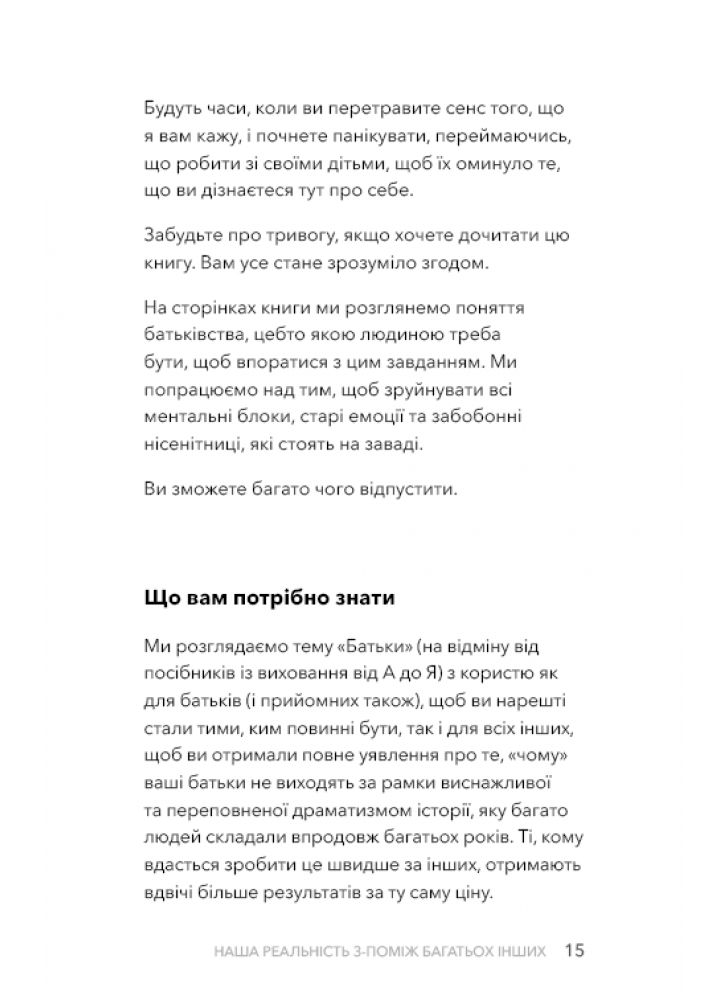 Будуть часи, коли ви перетравите сенс того, що я вам кажу, і почнете панікувати, переймаючись, що робити зі своїми дітьми, щоб їх оминуло те, що ви дізнаєтеся тут про себе.

Забудьте про тривогу, якщо хочете дочитати цю книгу. Вам усе стане зрозуміло згодом.

На сторінках книги ми розглянемо поняття батьківства, цебто якою людиною треба бути, щоб впоратися з цим завданням. Ми попрацюємо над тим, щоб зруйнувати всі ментальні блоки, старі емоції та забобонні нісенітниці, які стоять на заваді.

Ви зможете багато чого відпустити.

Що вам потрібно знати

Ми розглядаємо тему «Батьки» (на відміну від посібників із виховання від А до Я) з користю як для батьків (і прийомних також), щоб ви нарешті стали тими, ким повинні бути, так і для всіх інших, щоб ви отримали повне уявлення про те, «чому» ваші батьки не виходять за рамки виснажливої та переповненої драматизмом історії, яку багато людей складали впродовж багатьох років. Ті, кому вдасться зробити це швидше за інших, отримають вдвічі більше результатів за ту саму ціну.

НАША РЕАЛЬНІСТЬ З-ПОМІЖ БАГАТЬОХ ІНШИХ 15